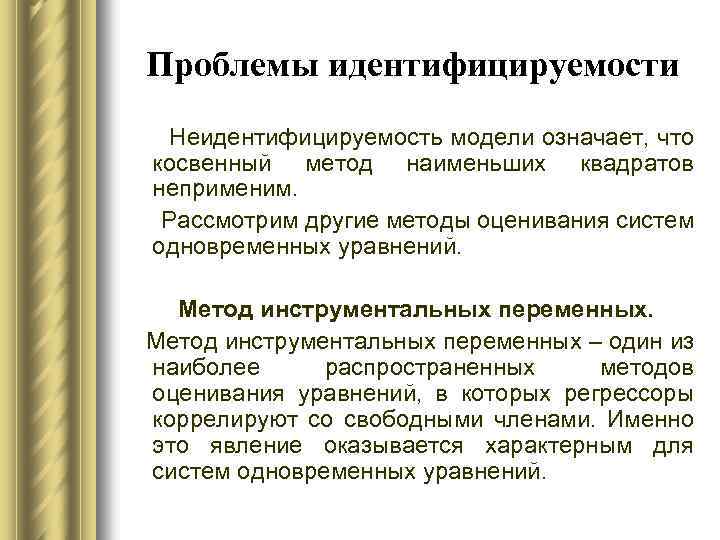 Проблемы идентифицируемости

Неидентифицируемость модели означает, что косвенный метод наименьших квадратов неприменим.

Рассмотрим другие методы оценивания систем одновременных уравнений.

Метод инструментальных переменных.

Метод инструментальных переменных – один из наиболее распространенных методов оценивания уравнений, в которых регрессоры коррелируют со свободными членами. Именно это явление оказывается характерным для систем одновременных уравнений.